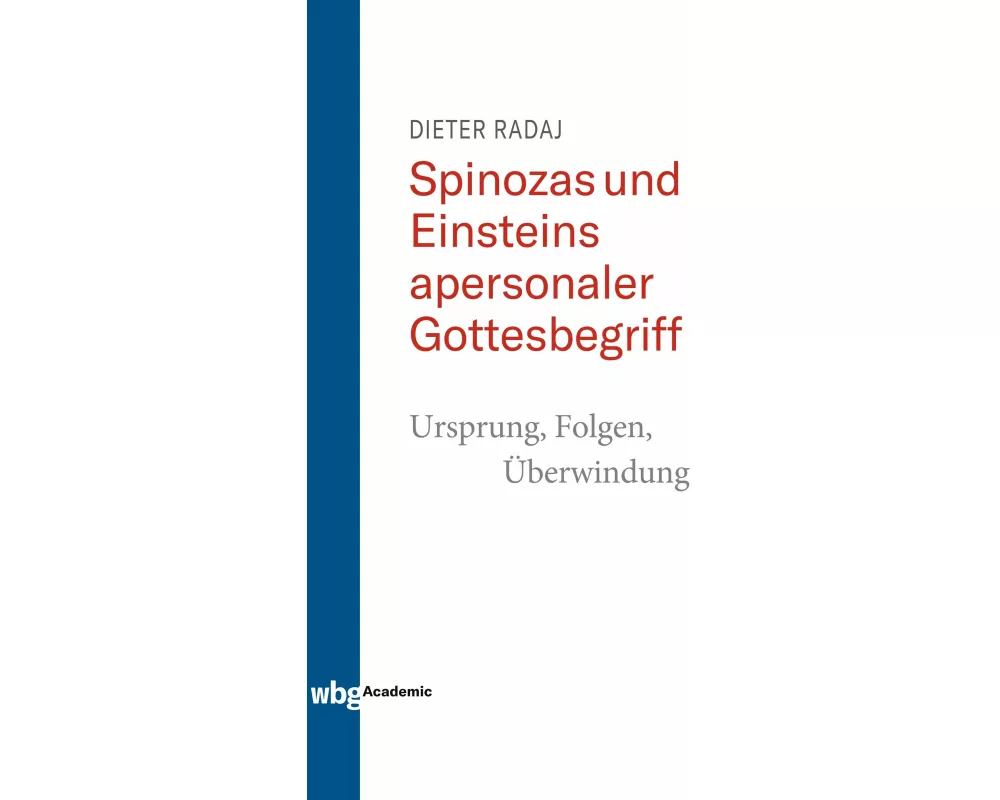 DIETER RADAJ

Spinozas und Einsteins apersonaler Gottesbegriff

Ursprung, Folgen, Überwindung

wbg Academic